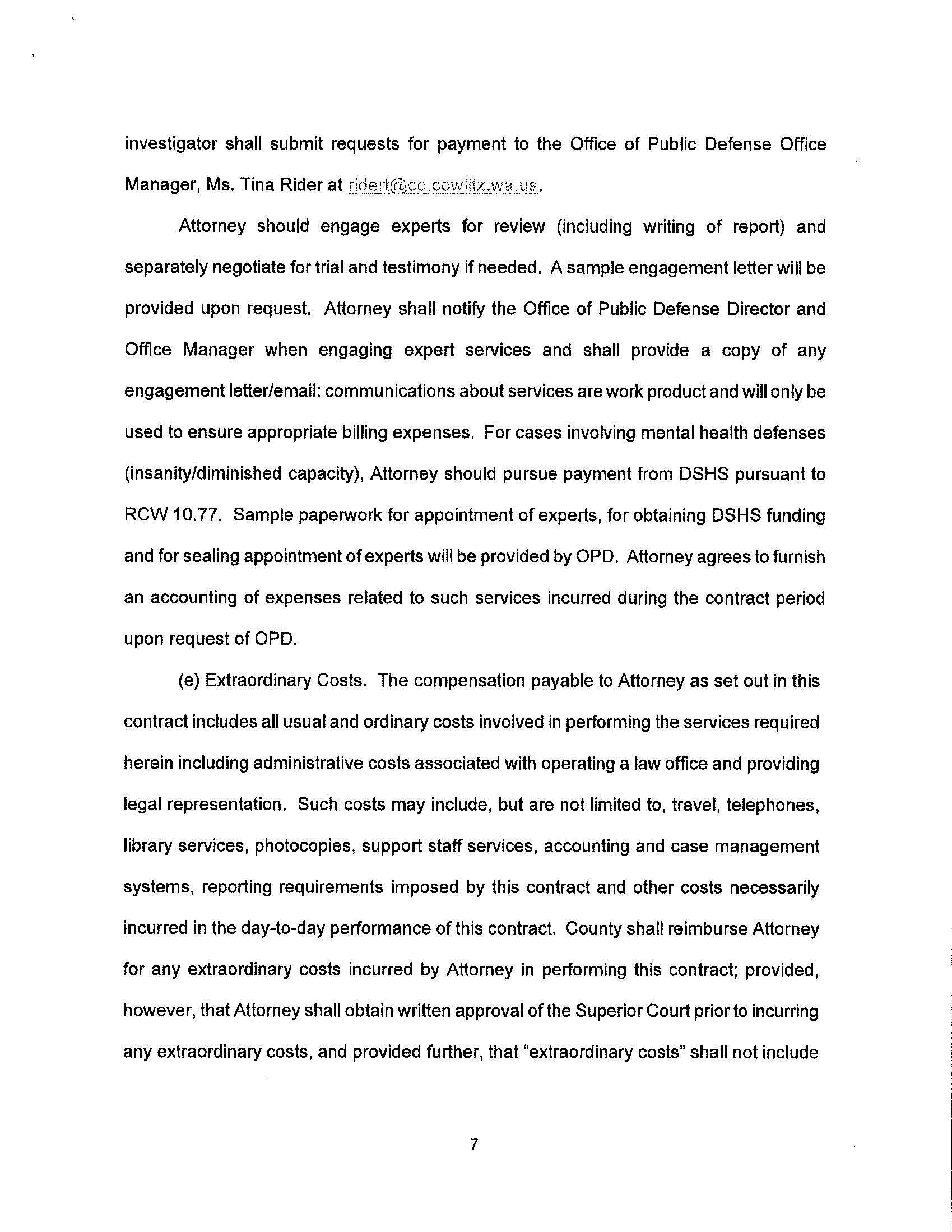 investigator shall submit requests for payment to the Office of Public Defense Office Manager, Ms. Tina Rider at ridert@co.cowlitz.wa.us.

Attorney should engage experts for review (including writing of report) and separately negotiate for trial and testimony if needed. A sample engagement letter will be provided upon request. Attorney shall notify the Office of Public Defense Director and Office Manager when engaging expert services and shall provide a copy of any engagement letter/email: communications about services are work product and will only be used to ensure appropriate billing expenses. For cases involving mental health defenses (insanity/diminished capacity), Attorney should pursue payment from DSHS pursuant to RCW 10.77. Sample paperwork for appointment of experts, for obtaining DSHS funding and for sealing appointment of experts will be provided by OPD. Attorney agrees to furnish an accounting of expenses related to such services incurred during the contract period upon request of OPD.

(e) Extraordinary Costs. The compensation payable to Attorney as set out in this contract includes all usual and ordinary costs involved in performing the services required herein including administrative costs associated with operating a law office and providing legal representation. Such costs may include, but are not limited to, travel, telephones, library services, photocopies, support staff services, accounting and case management systems, reporting requirements imposed by this contract and other costs necessarily incurred in the day-to-day performance of this contract. County shall reimburse Attorney for any extraordinary costs incurred by Attorney in performing this contract; provided, however, that Attorney shall obtain written approval of the Superior Court prior to incurring any extraordinary costs, and provided further, that "extraordinary costs" shall not include

7